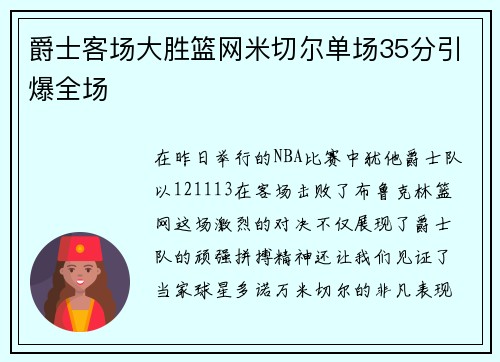 爵士客场大胜篮网米切尔单场35分引爆全场

在昨日举行的NBA比赛中犹他爵士队以121113在客场击败了布鲁克林篮网这场激烈的对决不仅展现了爵士队的顽强拼搏精神还让我们见证了当家球星多诺万米切尔的非凡表现